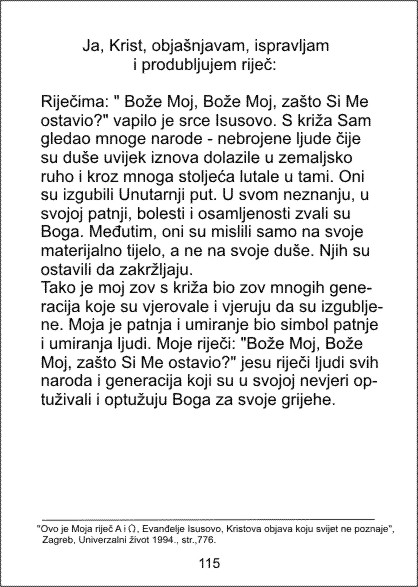 Ja, Krist, objašnjavam, ispravljam i produbljujem riječ:

Riječima: " Bože Moj, Bože Moj, zašto Si Me ostavio?" vapilo je srce Isusovo. S križa Sam gledao mnoge narode - nebrojene ljude čije su duše uvijek iznova dolazile u zemaljsko ruho i kroz mnoga stoljeća lutale u tami. Oni su izgubili Unutarnji put. U svom neznanju, u svojoj patnji, bolesti i osamljenosti zvali su Boga. Međutim, oni su mislili samo na svoje materijalno tijelo, a ne na svoje duše. Njih su ostavili da zakržljaju.
Tako je moj zov s križa bio zov mnogih generacija koje su vjerovale i vjeruju da su izgubljene. Moja je patnja i umiranje bio simbol patnje i umiranja ljudi. Moje riječi: "Bože Moj, Bože Moj, zašto Si Me ostavio?" jesu riječi ljudi svih naroda i generacija koji su u svojoj nevjeri optuživali i optužuju Boga za svoje grijehe.

"Ovo je Moja riječ A i Ω, Evanđelje Isusovo, Kristova objava koju svijet ne poznaje", Zagreb, Univerzalni život 1994., str.,776.

115